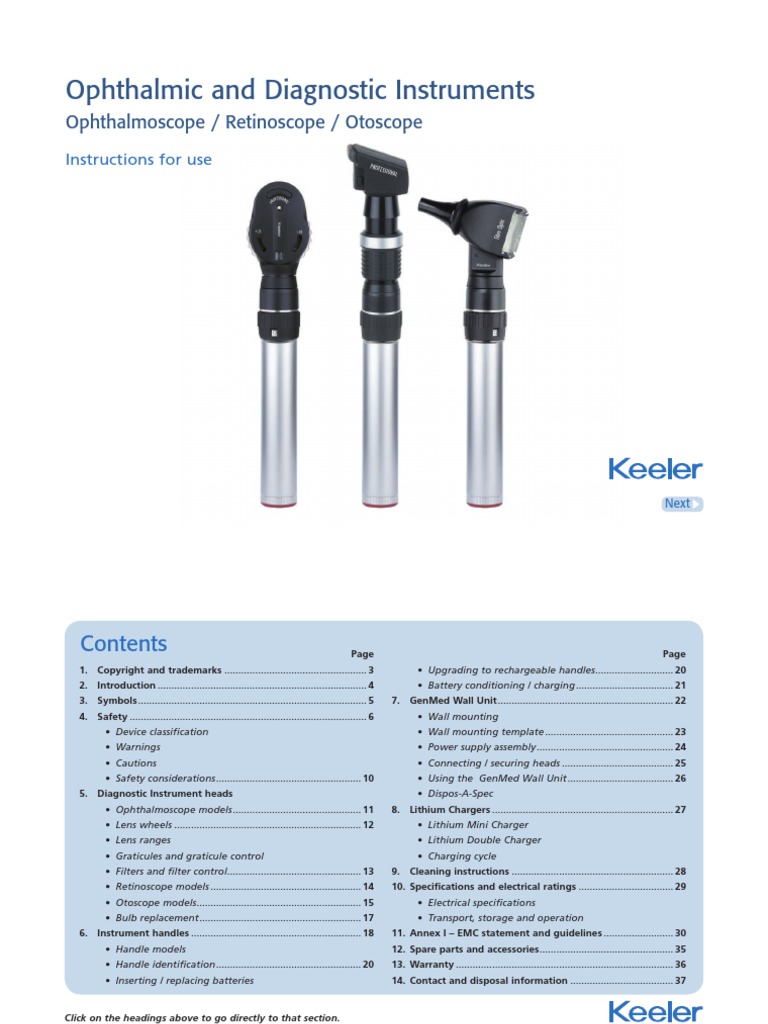 Ophthalmic and Diagnostic Instruments

Ophthalmoscope / Retinoscope / Otoscope

Instructions for use

Keeler

Next

Contents

Page

1. Copyright and trademarks 3
2. Introduction 4
3. Symbols 5
4. Safety 6
• Device classification
• Warnings
• Cautions
• Safety considerations 10
5. Diagnostic Instrument heads
• Ophthalmoscope models 11
• Lens wheels 12
• Lens ranges
• Graticules and graticule control
• Filters and filter control 13
• Retinoscope models 14
• Otoscope models 15
• Bulb replacement 17
6. Instrument handles 18
• Handle models
• Handle identification 20
• Inserting / replacing batteries

Page

• Upgrading to rechargeable handles 20
• Battery conditioning / charging 21
7. GenMed Wall Unit 22
• Wall mounting
• Wall mounting template 23
• Power supply assembly 24
• Connecting / securing heads 25
• Using the GenMed Wall Unit 26
• Dispos-A-Spec
8. Lithium Chargers 27
• Lithium Mini Charger
• Lithium Double Charger
• Charging cycle
9. Cleaning instructions 28
10. Specifications and electrical ratings 29
• Electrical specifications
• Transport, storage and operation
11. Annex I – EMC statement and guidelines 30
12. Spare parts and accessories 35
13. Warranty 36
14. Contact and disposal information 37

Click on the headings above to go directly to that section.

Keeler